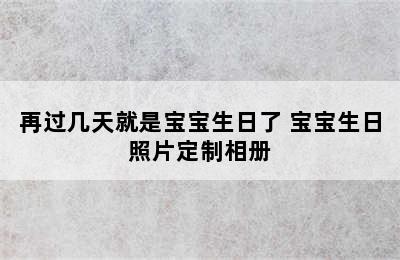 再过几天就是宝宝生日了 宝宝生日照片定制相册